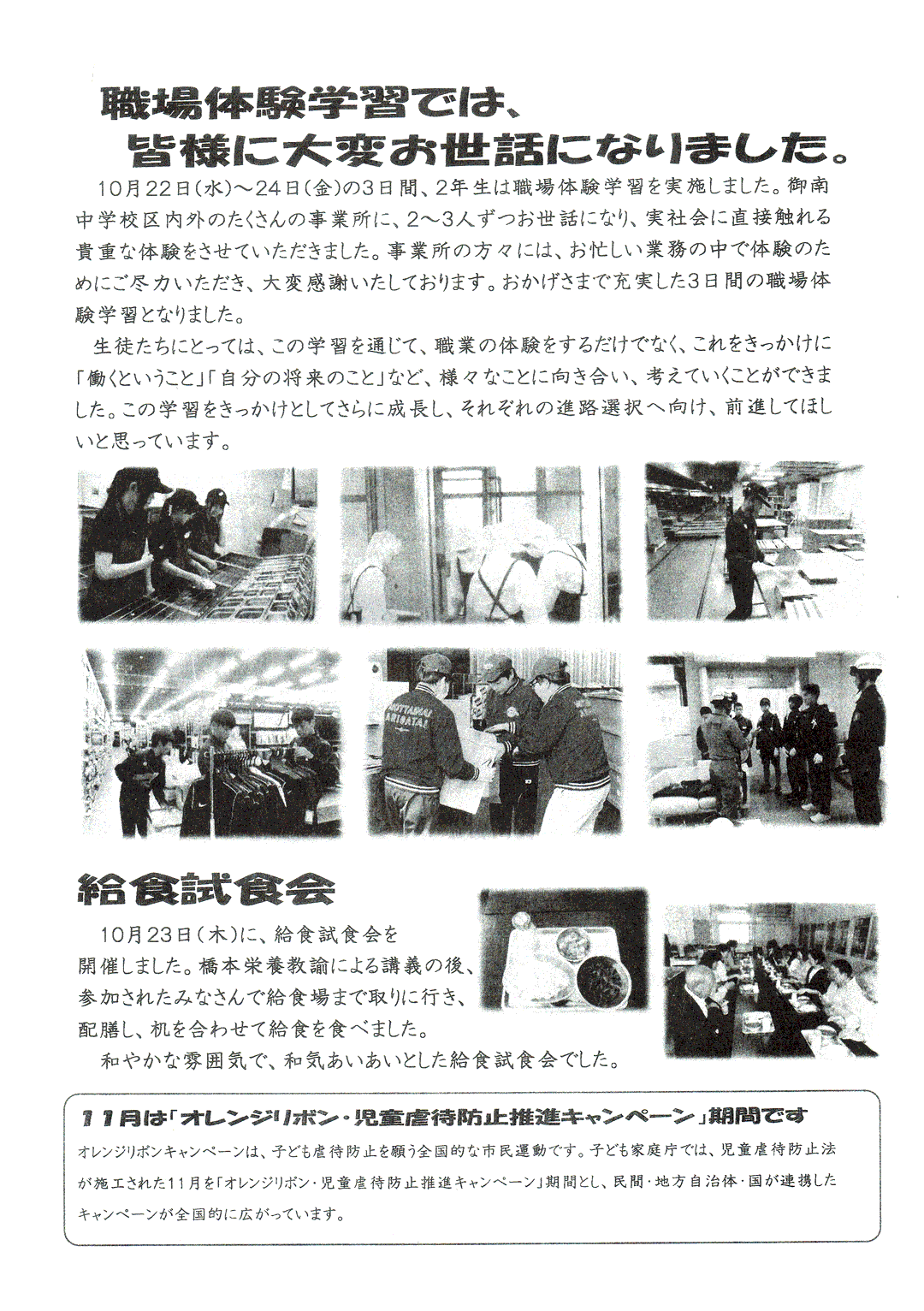 職場体験学習では、
皆様に大変お世話になりました。

10月22日(水)～24日(金)の3日間、2年生は職場体験学習を実施しました。御南中学校区内外のたくさんの事業所に、2～3人ずつお世話になり、実社会に直接触れる貴重な体験をさせていただきました。事業所の方々には、お忙しい業務の中で体験のためにご尽力いただき、大変感謝いたしております。おかげさまで充実した3日間の職場体験学習となりました。

生徒たちにとっては、この学習を通じて、職業の体験をするだけでなく、これをきっかけに「働くということ」「自分の将来のこと」など、様々なことに向き合い、考えていくことができました。この学習をきっかけとしてさらに成長し、それぞれの進路選択へ向け、前進してほしいと思っています。

給食試食会

10月23日(木)に、給食試食会を開催しました。橋本栄養教諭による講義の後、参加されたみなさんで給食場まで取りに行き、配膳し、机を合わせて給食を食べました。

和やかな雰囲気で、和気あいあいとした給食試食会でした。

11月は「オレンジリボン・児童虐待防止推進キャンペーン」期間です

オレンジリボンキャンペーンは、子ども虐待防止を願う全国的な市民運動です。子ども家庭庁では、児童虐待防止法が施工された11月を「オレンジリボン・児童虐待防止推進キャンペーン」期間とし、民間・地方自治体・国が連携したキャンペーンが全国的に広がっています。